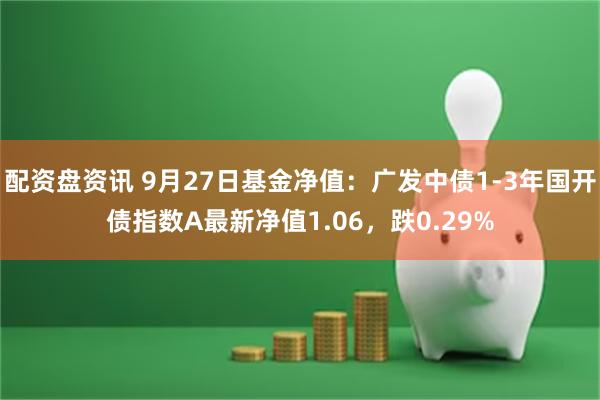 配资盘资讯 9月27日基金净值：广发中债1-3年国开债指数A最新净值1.06，跌0.29%